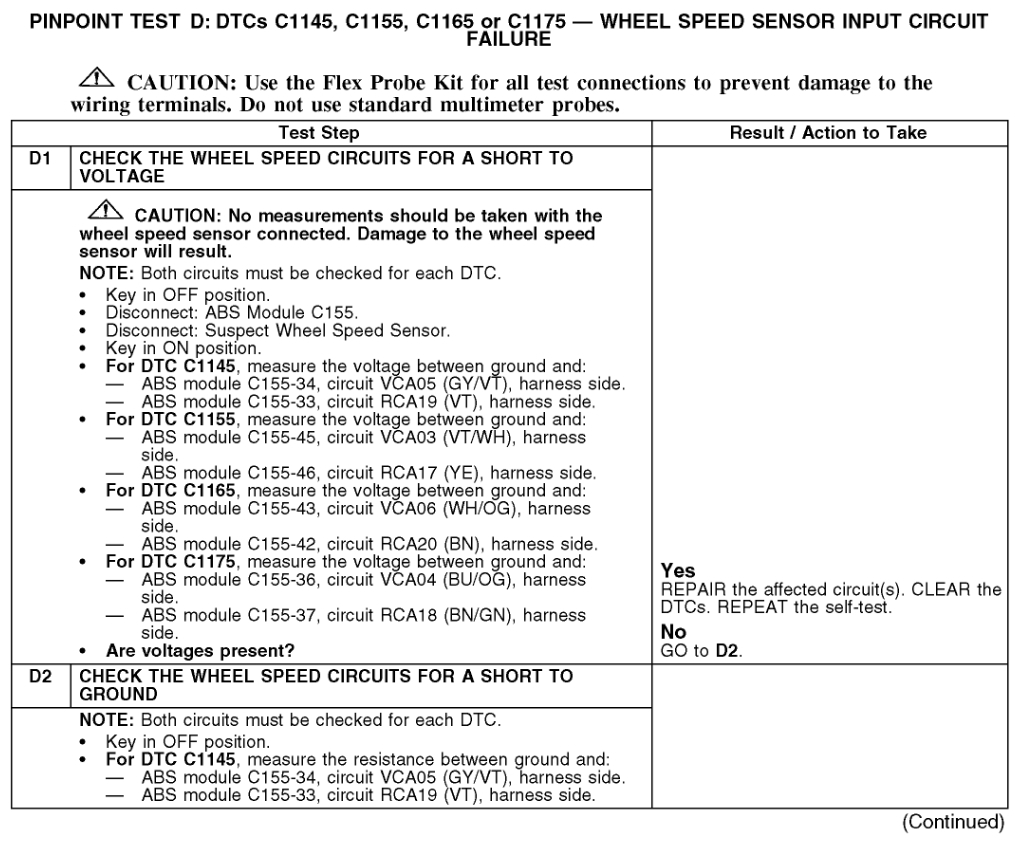 PINPOINT TEST D: DTCs C1145, C1155, C1165 or C1175 — WHEEL SPEED SENSOR INPUT CIRCUIT FAILURE

CAUTION: Use the Flex Probe Kit for all test connections to prevent damage to the wiring terminals. Do not use standard multimeter probes.

| | Test Step | Result / Action to Take |
|---|---|---|
| D1 | CHECK THE WHEEL SPEED CIRCUITS FOR A SHORT TO VOLTAGE | |
| | CAUTION: No measurements should be taken with the wheel speed sensor connected. Damage to the wheel speed sensor will result. NOTE: Both circuits must be checked for each DTC. • Key in OFF position. • Disconnect: ABS Module C155. • Disconnect: Suspect Wheel Speed Sensor. • Key in ON position. • For DTC C1145, measure the voltage between ground and: — ABS module C155-34, circuit VCA05 (GY/VT), harness side. — ABS module C155-33, circuit RCA19 (VT), harness side. • For DTC C1155, measure the voltage between ground and: — ABS module C155-45, circuit VCA03 (VT/WH), harness side. — ABS module C155-46, circuit RCA17 (YE), harness side. • For DTC C1165, measure the voltage between ground and: — ABS module C155-43, circuit VCA06 (WH/OG), harness side. — ABS module C155-42, circuit RCA20 (BN), harness side. • For DTC C1175, measure the voltage between ground and: — ABS module C155-36, circuit VCA04 (BU/OG), harness side. — ABS module C155-37, circuit RCA18 (BN/GN), harness side. • Are voltages present? | Yes REPAIR the affected circuit(s). CLEAR the DTCs. REPEAT the self-test. No GO to D2. |
| D2 | CHECK THE WHEEL SPEED CIRCUITS FOR A SHORT TO GROUND | |
| | NOTE: Both circuits must be checked for each DTC. • Key in OFF position. • For DTC C1145, measure the resistance between ground and: — ABS module C155-34, circuit VCA05 (GY/VT), harness side. — ABS module C155-33, circuit RCA19 (VT), harness side. | |

(Continued)